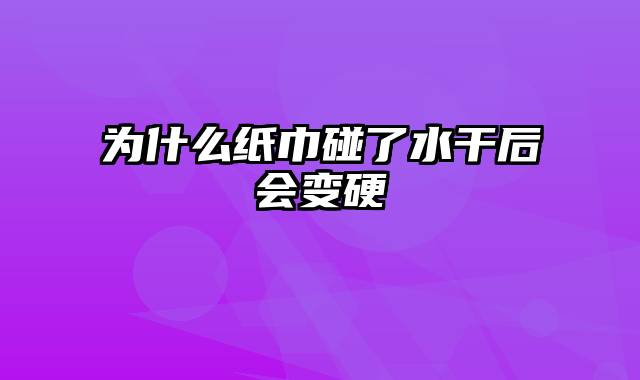 为什么纸巾碰了水干后会变硬